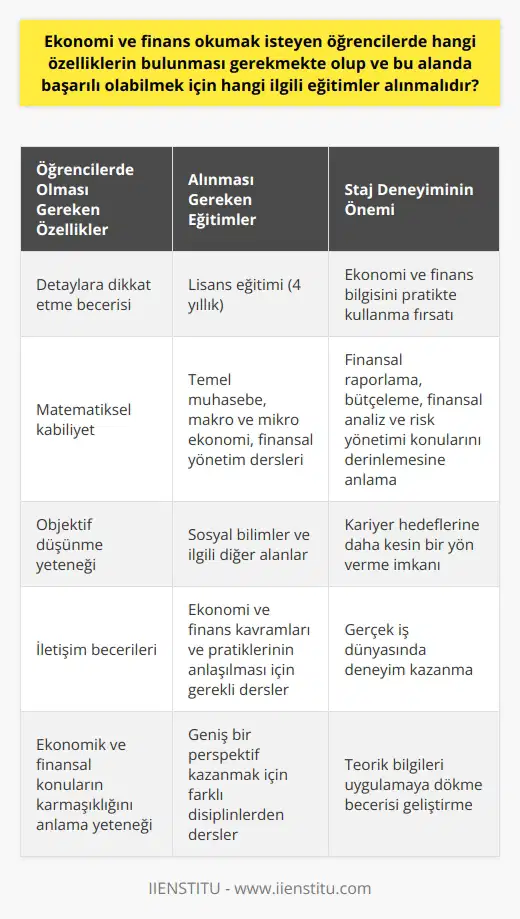 Ekonomi ve finans okumak isteyen öğrencilerde hangi özelliklerin bulunması gerekmekte olup ve bu alanda başarılı olabilmek için hangi ilgili eğitimler alınmalıdır?

| Öğrencilerde Olması Gereken Özellikler | Alınması Gereken Eğitimler | Staj Deneyiminin Önemi |
|---|---|---|
| Detaylara dikkat etme becerisi | Lisans eğitimi (4 yıllık) | Ekonomi ve finans bilgisini pratikte kullanma fırsatı |
| Matematiksel kabiliyet | Temel muhasebe, makro ve mikro ekonomi, finansal yönetim dersleri | Finansal raporlama, bütçeleme, finansal analiz ve risk yönetimi konularını derinlemesine anlama |
| Objektif düşünme yeteneği | Sosyal bilimler ve ilgili diğer alanlar | Kariyer hedeflerine daha kesin bir yön verme imkanı |
| İletişim becerileri | Ekonomi ve finans kavramları ve pratiklerinin anlaşılması için gerekli dersler | Gerçek iş dünyasında deneyim kazanma |
| Ekonomik ve finansal konuların karmaşıklığını anlama yeteneği | Geniş bir perspektif kazanmak için farklı disiplinlerden dersler | Teorik bilgileri uygulamaya dökme becerisi geliştirme |

IIENSTITU - www.iienstitu.com